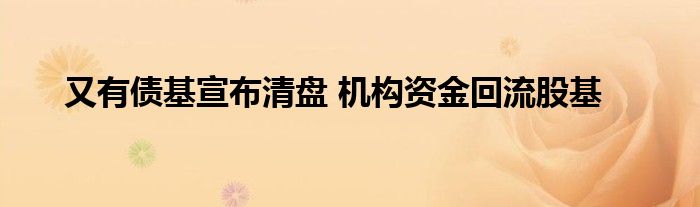 又有债基宣布清盘 机构资金回流股基